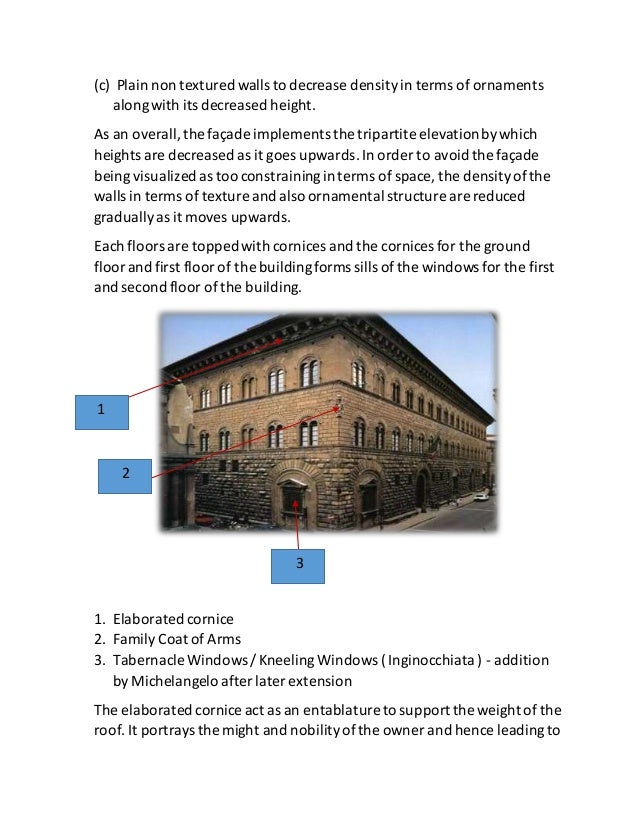 (c) Plain non textured walls to decrease density in terms of ornaments along with its decreased height.

As an overall, the façade implements the tripartite elevation by which heights are decreased as it goes upwards. In order to avoid the façade being visualized as too constraining in terms of space, the density of the walls in terms of texture and also ornamental structure are reduced gradually as it moves upwards.

Each floors are topped with cornices and the cornices for the ground floor and first floor of the building forms sills of the windows for the first and second floor of the building.

1

2

3

1. Elaborated cornice
2. Family Coat of Arms
3. Tabernacle Windows / Kneeling Windows ( Inginocchiata ) - addition by Michelangelo after later extension

The elaborated cornice act as an entablature to support the weight of the roof. It portrays the might and nobility of the owner and hence leading to